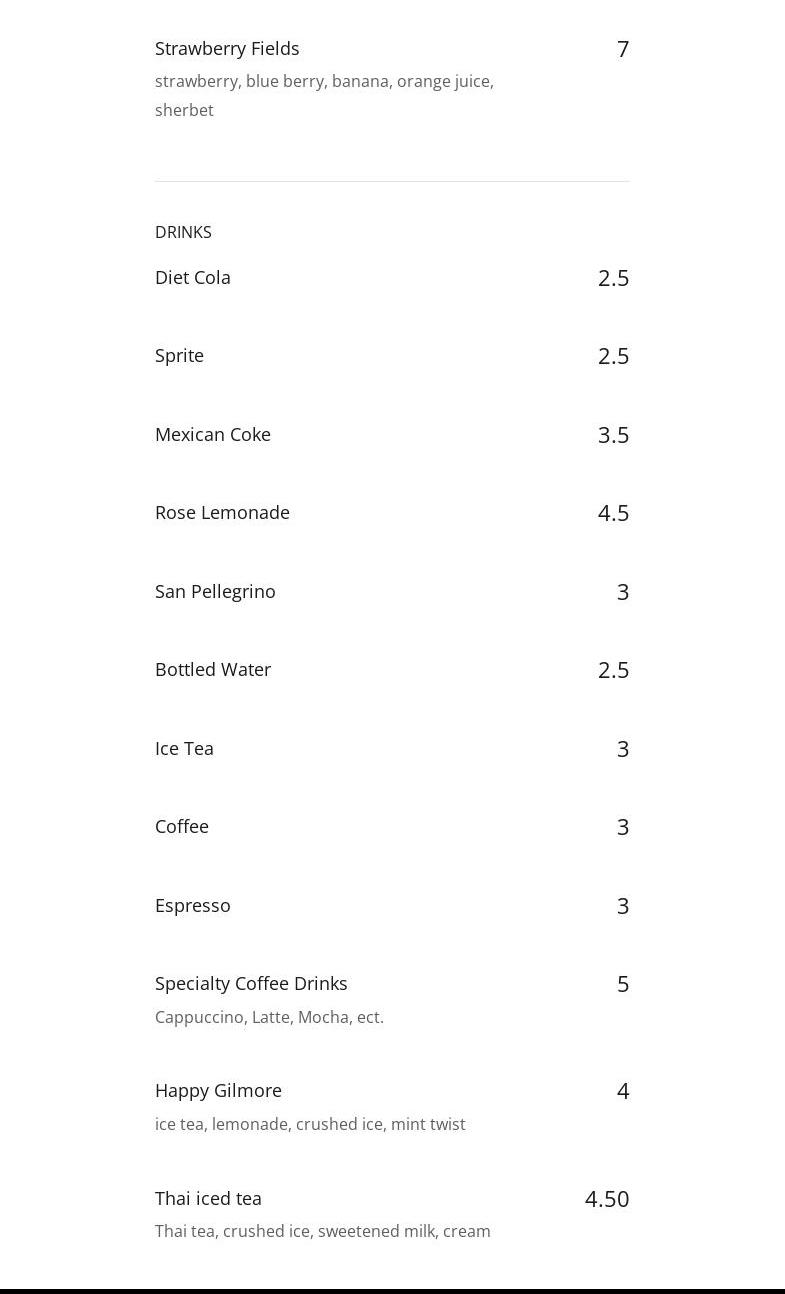 Strawberry Fields 7
strawberry, blue berry, banana, orange juice, sherbet

DRINKS

Diet Cola 2.5

Sprite 2.5

Mexican Coke 3.5

Rose Lemonade 4.5

San Pellegrino 3

Bottled Water 2.5

Ice Tea 3

Coffee 3

Espresso 3

Specialty Coffee Drinks 5
Cappuccino, Latte, Mocha, ect.

Happy Gilmore 4
ice tea, lemonade, crushed ice, mint twist

Thai iced tea 4.50
Thai tea, crushed ice, sweetened milk, cream